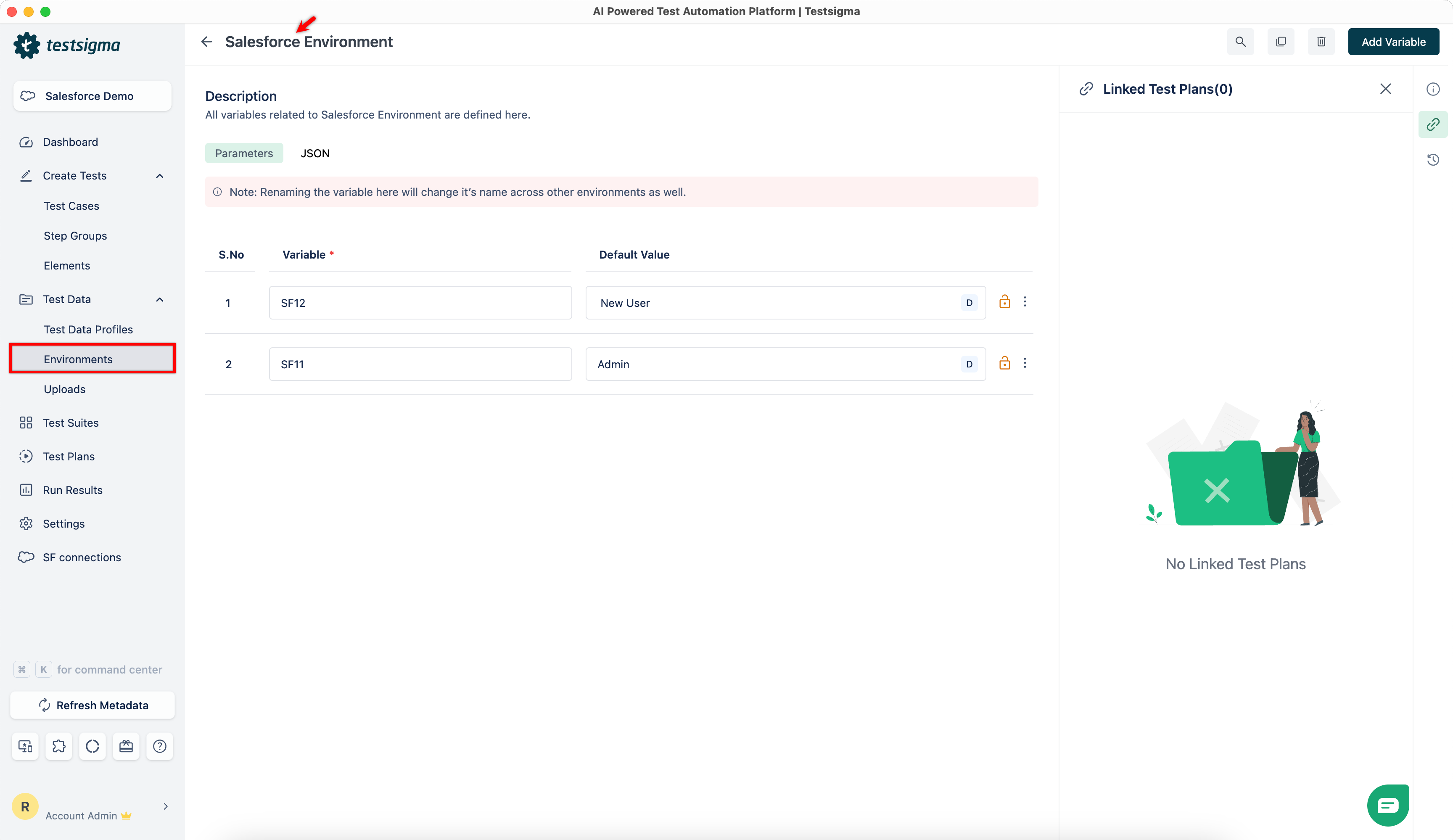 AI Powered Test Automation Platform | Testsigma

testsigma

Salesforce Demo

Dashboard
Create Tests
Test Cases
Step Groups
Elements
Test Data
Test Data Profiles
Environments
Uploads
Test Suites
Test Plans
Run Results
Settings
SF connections

⌘ K for command center

Refresh Metadata

R
Account Admin

Salesforce Environment

Add Variable

Description
All variables related to Salesforce Environment are defined here.

Parameters JSON

Note: Renaming the variable here will change it's name across other environments as well.

| S.No | Variable * | Default Value |
|---|---|---|
| 1 | SF12 | New User D |
| 2 | SF11 | Admin D |

Linked Test Plans(0)

No Linked Test Plans